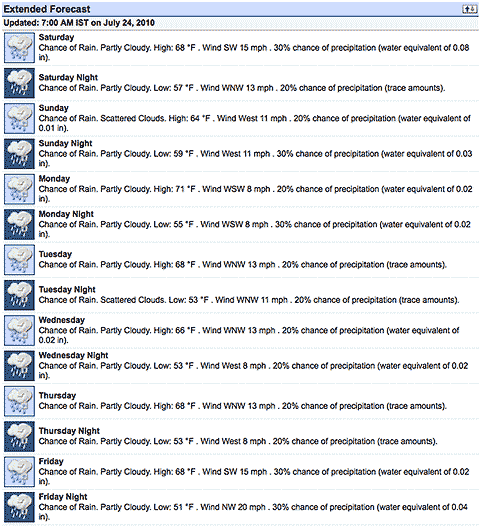 Extended Forecast

Updated: 7:00 AM IST on July 24, 2010

Saturday
Chance of Rain. Partly Cloudy. High: 68 °F . Wind SW 15 mph . 30% chance of precipitation (water equivalent of 0.08 in).

Saturday Night
Chance of Rain. Partly Cloudy. Low: 57 °F . Wind WNW 13 mph . 20% chance of precipitation (trace amounts).

Sunday
Chance of Rain. Scattered Clouds. High: 64 °F . Wind West 11 mph . 20% chance of precipitation (water equivalent of 0.01 in).

Sunday Night
Chance of Rain. Partly Cloudy. Low: 59 °F . Wind West 11 mph . 30% chance of precipitation (water equivalent of 0.03 in).

Monday
Chance of Rain. Partly Cloudy. High: 71 °F . Wind WSW 8 mph . 20% chance of precipitation (water equivalent of 0.02 in).

Monday Night
Chance of Rain. Partly Cloudy. Low: 55 °F . Wind WSW 8 mph . 30% chance of precipitation (water equivalent of 0.02 in).

Tuesday
Chance of Rain. Partly Cloudy. High: 68 °F . Wind WNW 13 mph . 20% chance of precipitation (trace amounts).

Tuesday Night
Chance of Rain. Scattered Clouds. Low: 53 °F . Wind WNW 11 mph . 20% chance of precipitation (trace amounts).

Wednesday
Chance of Rain. Partly Cloudy. High: 66 °F . Wind WNW 13 mph . 20% chance of precipitation (water equivalent of 0.02 in).

Wednesday Night
Chance of Rain. Partly Cloudy. Low: 53 °F . Wind West 8 mph . 20% chance of precipitation (water equivalent of 0.02 in).

Thursday
Chance of Rain. Partly Cloudy. High: 68 °F . Wind WNW 13 mph . 20% chance of precipitation (trace amounts).

Thursday Night
Chance of Rain. Partly Cloudy. Low: 53 °F . Wind West 8 mph . 20% chance of precipitation (trace amounts).

Friday
Chance of Rain. Partly Cloudy. High: 68 °F . Wind SW 15 mph . 30% chance of precipitation (water equivalent of 0.02 in).

Friday Night
Chance of Rain. Partly Cloudy. Low: 51 °F . Wind NW 20 mph . 30% chance of precipitation (water equivalent of 0.04 in).